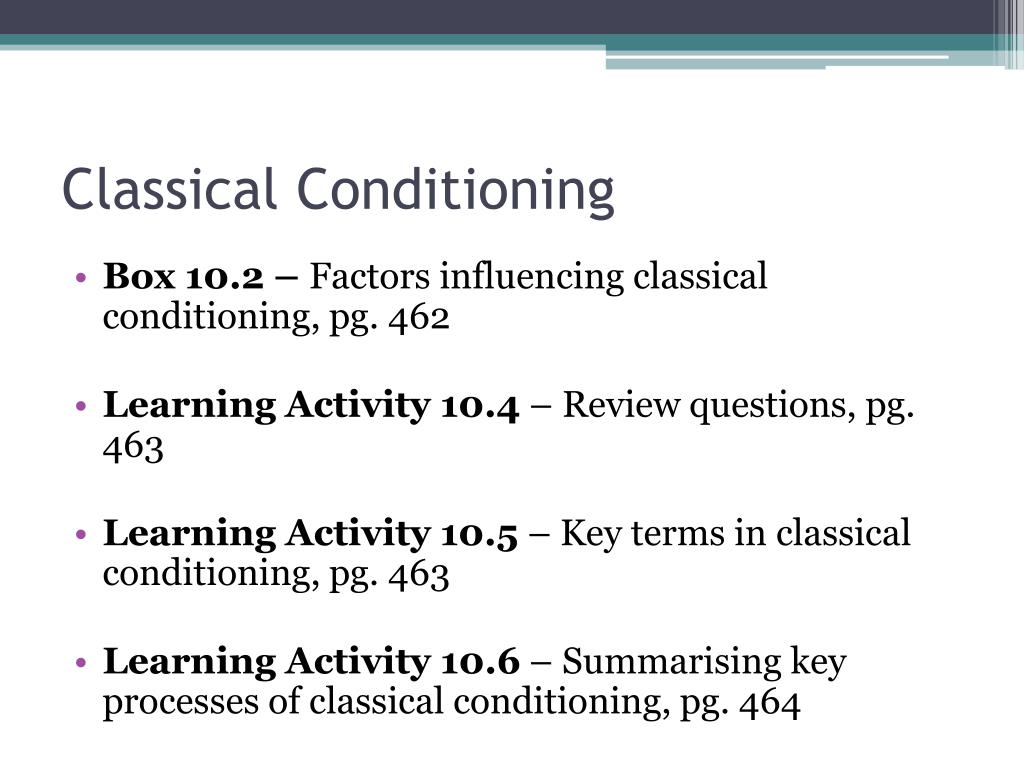 Classical Conditioning

• Box 10.2 – Factors influencing classical conditioning, pg. 462

• Learning Activity 10.4 – Review questions, pg. 463

• Learning Activity 10.5 – Key terms in classical conditioning, pg. 463

• Learning Activity 10.6 – Summarising key processes of classical conditioning, pg. 464